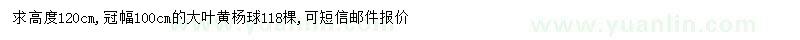 求高度120cm，冠幅100cm的大叶黄杨球118棵，可短信邮件报价

www.yuanlin.com